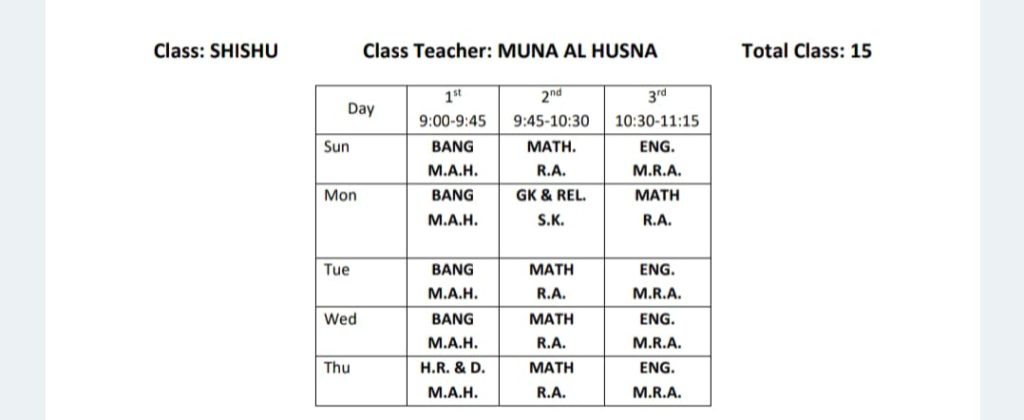 Class: SHISHU Class Teacher: MUNA AL HUSNA Total Class: 15

| Day | $1^{st}$ 9:00-9:45 | $2^{nd}$ 9:45-10:30 | $3^{rd}$ 10:30-11:15 |
|---|---|---|---|
| Sun | BANG M.A.H. | MATH. R.A. | ENG. M.R.A. |
| Mon | BANG M.A.H. | GK & REL. S.K. | MATH R.A. |
| Tue | BANG M.A.H. | MATH R.A. | ENG. M.R.A. |
| Wed | BANG M.A.H. | MATH R.A. | ENG. M.R.A. |
| Thu | H.R. & D. M.A.H. | MATH R.A. | ENG. M.R.A. |